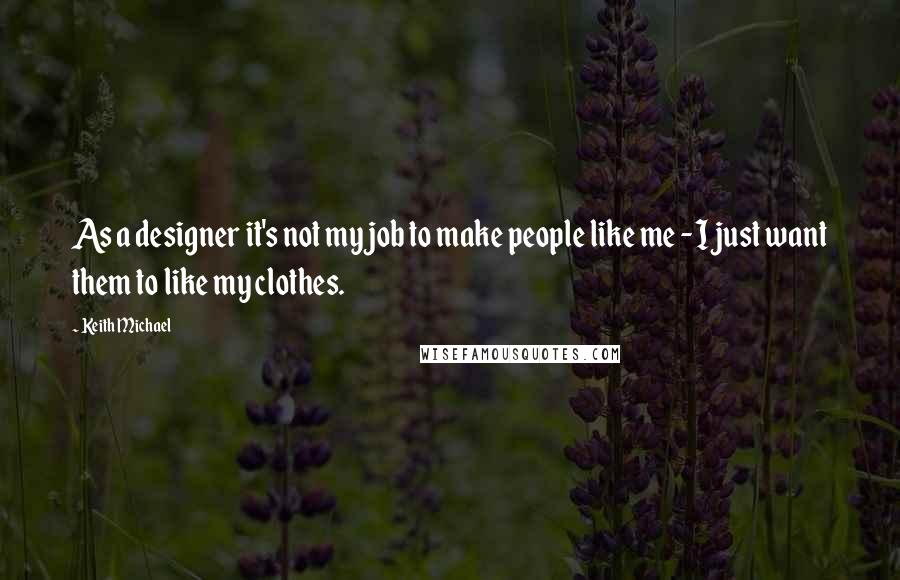 As a designer it's not my job to make people like me - I just want them to like my clothes.

- Keith Michael

WISEFAMOUSQUOTES.COM